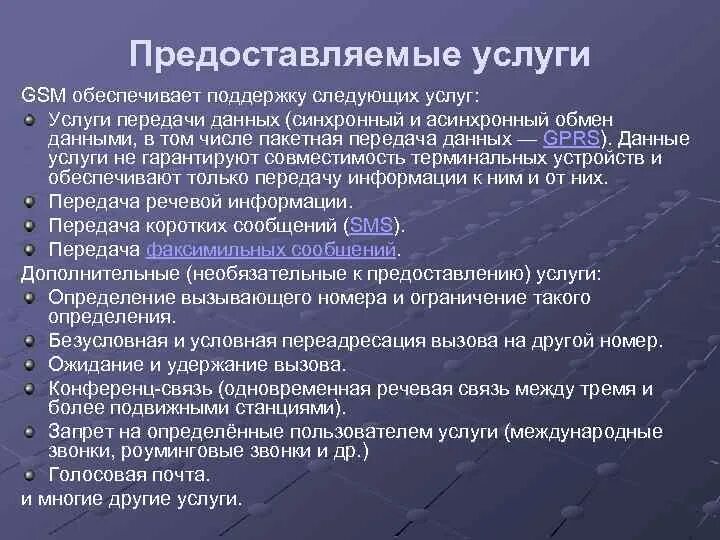 Предоставляемые услуги

GSM обеспечивает поддержку следующих услуг:

Услуги передачи данных (синхронный и асинхронный обмен данными, в том числе пакетная передача данных — GPRS). Данные услуги не гарантируют совместимость терминальных устройств и обеспечивают только передачу информации к ним и от них.

Передача речевой информации.

Передача коротких сообщений (SMS).

Передача факсимильных сообщений.

Дополнительные (необязательные к предоставлению) услуги:

Определение вызывающего номера и ограничение такого определения.

Безусловная и условная переадресация вызова на другой номер.

Ожидание и удержание вызова.

Конференц-связь (одновременная речевая связь между тремя и более подвижными станциями).

Запрет на определённые пользователем услуги (международные звонки, роуминговые звонки и др.)

Голосовая почта.

и многие другие услуги.